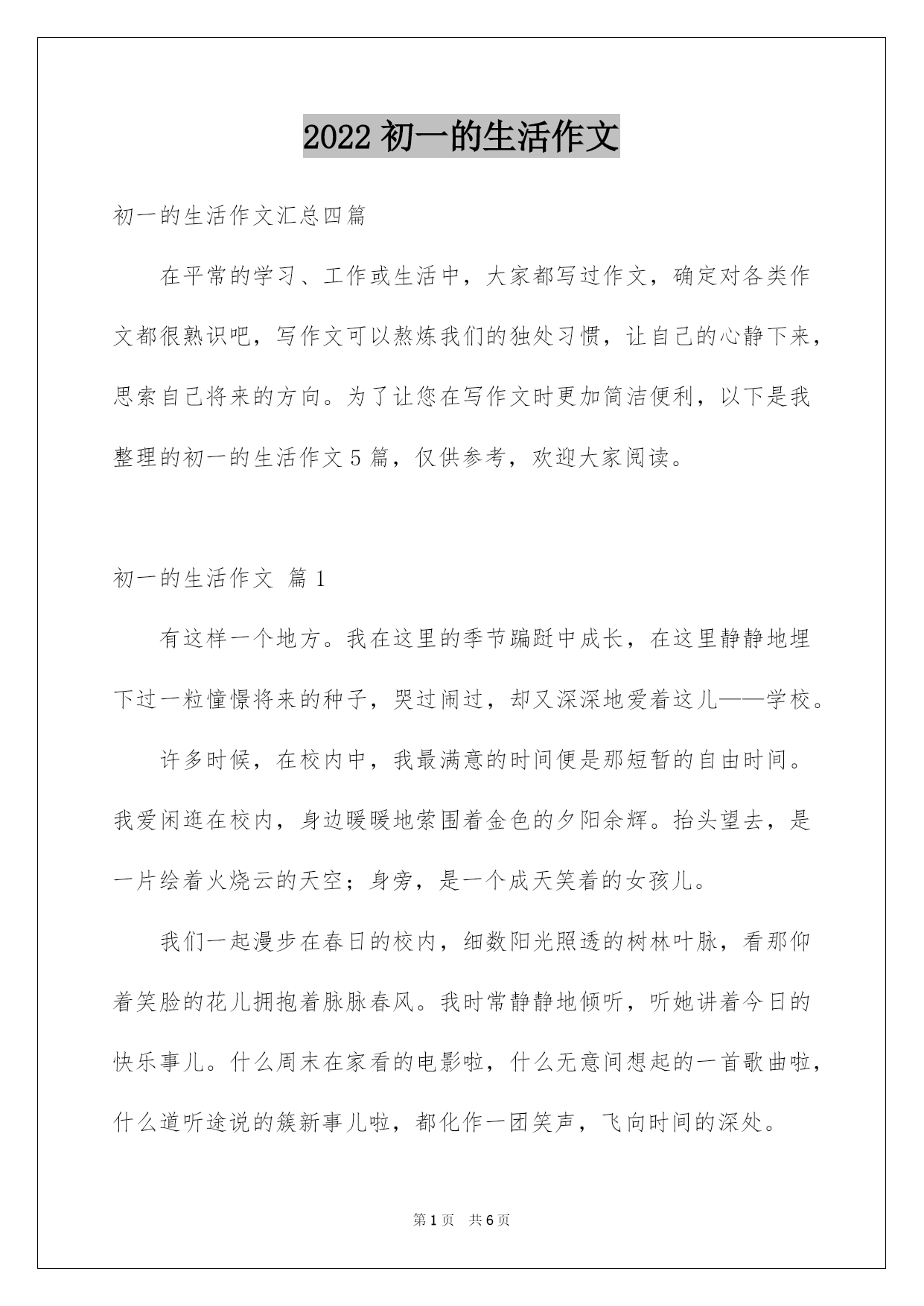 2022 初一的生活作文

初一的生活作文汇总四篇

在平常的学习、工作或生活中，大家都写过作文，确定对各类作文都很熟识吧，写作文可以熬炼我们的独处习惯，让自己的心静下来，思索自己将来的方向。为了让您在写作文时更加简洁便利，以下是我整理的初一的生活作文 5 篇，仅供参考，欢迎大家阅读。

初一的生活作文 篇 1

有这样一个地方。我在这里的季节蹁跹中成长，在这里静静地埋下过一粒憧憬将来的种子，哭过闹过，却又深深地爱着这儿——学校。

许多时候，在校内中，我最满意的时间便是那短暂的自由时间。我爱闲逛在校内，身边暖暖地萦围着金色的夕阳余辉。抬头望去，是一片绘着火烧云的天空；身旁，是一个成天笑着的女孩儿。

我们一起漫步在春日的校内，细数阳光照透的树林叶脉，看那仰着笑脸的花儿拥抱着脉脉春风。我时常静静地倾听，听她讲着今日的快乐事儿。什么周末在家看的电影啦，什么无意间想起的一首歌曲啦，什么道听途说的簇新事儿啦，都化作一团笑声，飞向时间的深处。

第 1 页 共 6 页